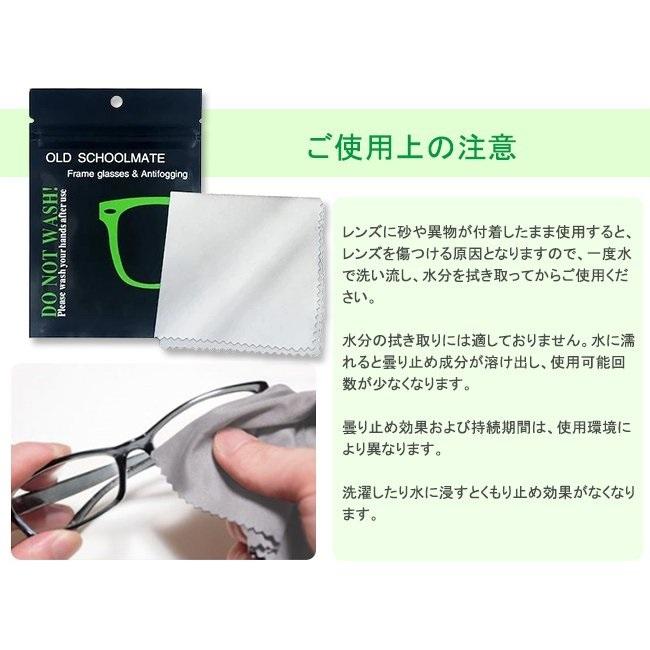 OLD SCHOOLMATE
Frame glasses & Antifogging

DO NOT WASH!
Please wash your hands after use

ご使用上の注意

レンズに砂や異物が付着したまま使用すると、レンズを傷つける原因となりますので、一度水で洗い流し、水分を拭き取ってからご使用ください。

水分の拭き取りには適しておりません。水に濡れると曇り止め成分が溶け出し、使用可能回数が少なくなります。

曇り止め効果および持続期間は、使用環境により異なります。

洗濯したり水に浸すとくもり止め効果がなくなります。